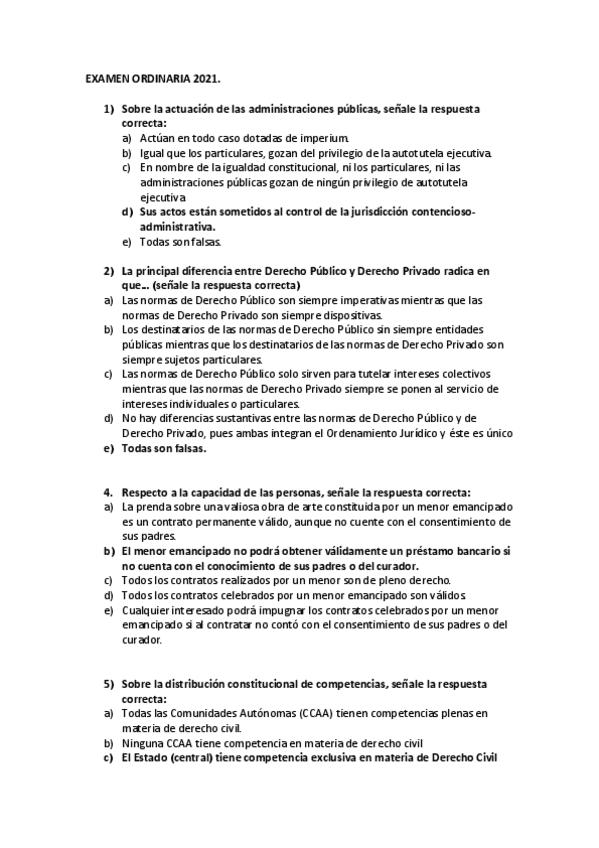 EXAMEN ORDINARIA 2021.

1) Sobre la actuación de las administraciones públicas, señale la respuesta correcta:
a) Actúan en todo caso dotadas de imperium.
b) Igual que los particulares, gozan del privilegio de la autotutela ejecutiva.
c) En nombre de la igualdad constitucional, ni los particulares, ni las administraciones públicas gozan de ningún privilegio de autotutela ejecutiva
d) Sus actos están sometidos al control de la jurisdicción contencioso-administrativa.
e) Todas son falsas.

2) La principal diferencia entre Derecho Público y Derecho Privado radica en que... (señale la respuesta correcta)
a) Las normas de Derecho Público son siempre imperativas mientras que las normas de Derecho Privado son siempre dispositivas.
b) Los destinatarios de las normas de Derecho Público sin siempre entidades públicas mientras que los destinatarios de las normas de Derecho Privado son siempre sujetos particulares.
c) Las normas de Derecho Público solo sirven para tutelar intereses colectivos mientras que las normas de Derecho Privado siempre se ponen al servicio de intereses individuales o particulares.
d) No hay diferencias sustantivas entre las normas de Derecho Público y de Derecho Privado, pues ambas integran el Ordenamiento Jurídico y éste es único
e) Todas son falsas.

4. Respecto a la capacidad de las personas, señale la respuesta correcta:
a) La prenda sobre una valiosa obra de arte constituida por un menor emancipado es un contrato permanente válido, aunque no cuente con el consentimiento de sus padres.
b) El menor emancipado no podrá obtener válidamente un préstamo bancario si no cuenta con el conocimiento de sus padres o del curador.
c) Todos los contratos realizados por un menor son de pleno derecho.
d) Todos los contratos celebrados por un menor emancipado son válidos.
e) Cualquier interesado podrá impugnar los contratos celebrados por un menor emancipado si al contratar no contó con el consentimiento de sus padres o del curador.

5) Sobre la distribución constitucional de competencias, señale la respuesta correcta:
a) Todas las Comunidades Autónomas (CCAA) tienen competencias plenas en materia de derecho civil.
b) Ninguna CCAA tiene competencia en materia de derecho civil
c) El Estado (central) tiene competencia exclusiva en materia de Derecho Civil